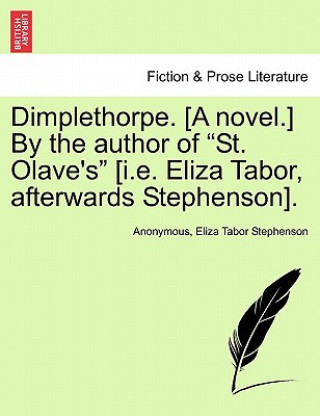 BRITISH LIBRARY

Fiction & Prose Literature

Dimplethorpe. [A novel.] By the author of “St. Olave's” [i.e. Eliza Tabor, afterwards Stephenson].

Anonymous, Eliza Tabor Stephenson